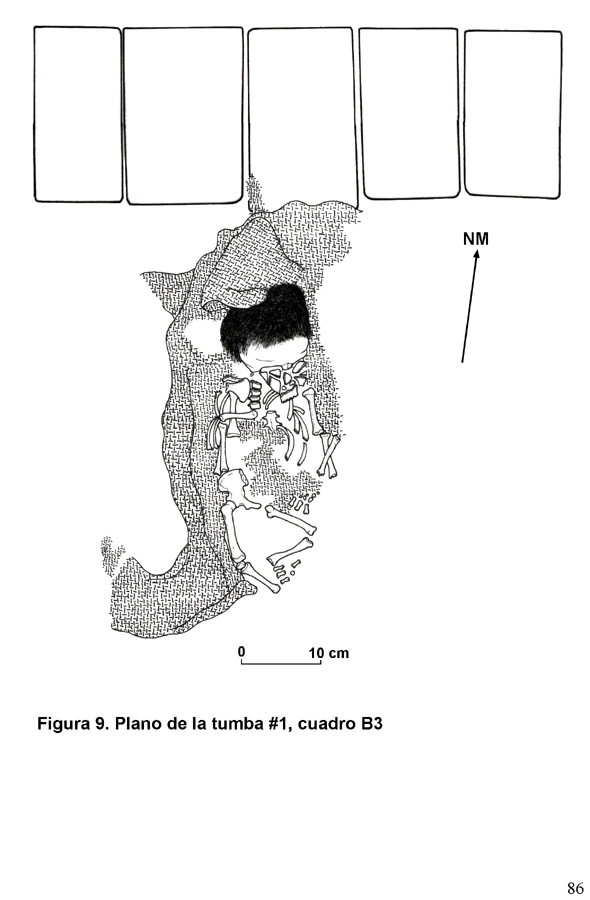 NM

0 10 cm

Figura 9. Plano de la tumba #1, cuadro B3

86